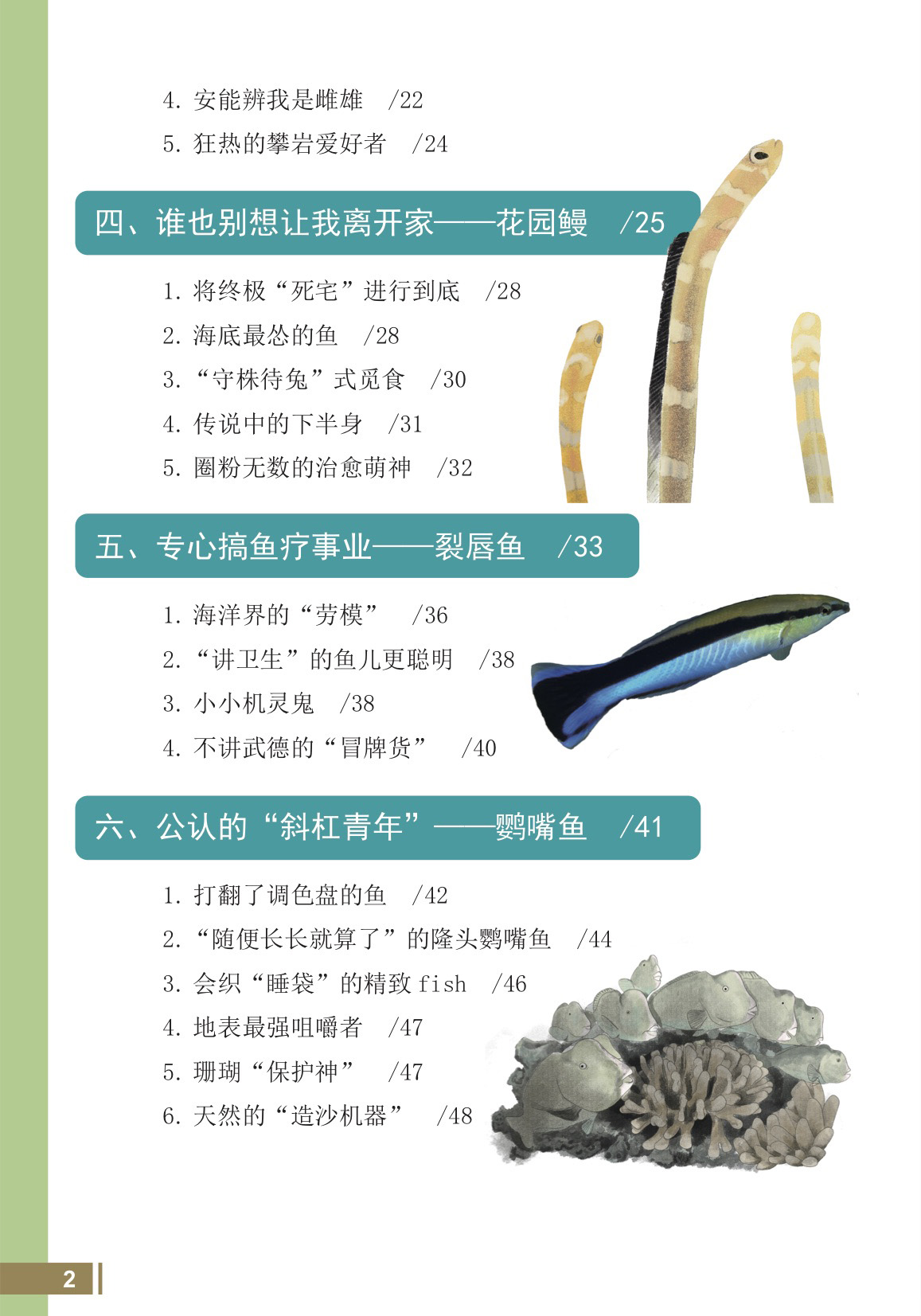 4.安能辨我是雌雄 /22

5.狂热的攀岩爱好者 /24

四、谁也别想让我离开家——花园鳗 /25

1.将终极“死宅”进行到底 /28

2.海底最怂的鱼 /28

3.“守株待兔”式觅食 /30

4.传说中的下半身 /31

5.圈粉无数的治愈萌神 /32

五、专心搞鱼疗事业——裂唇鱼 /33

1.海洋界的“劳模” /36

2.“讲卫生”的鱼儿更聪明 /38

3.小小机灵鬼 /38

4.不讲武德的“冒牌货” /40

六、公认的“斜杠青年”——鹦嘴鱼 /41

1.打翻了调色盘的鱼 /42

2.“随便长长就算了”的隆头鹦嘴鱼 /44

3.会织“睡袋”的精致fish /46

4.地表最强咀嚼者 /47

5.珊瑚“保护神” /47

6.天然的“造沙机器” /48

2